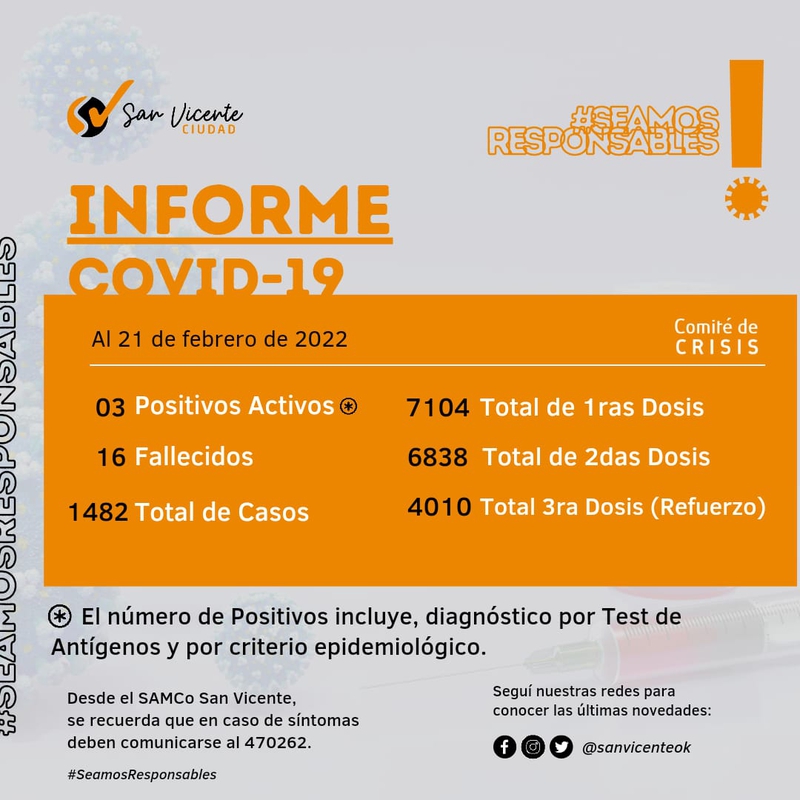 San Vicente
CIUDAD

#SEAMOS RESPONSABLES

#SEAMOSRESPONSABLES

INFORME
COVID-19

Al 21 de febrero de 2022

Comité de CRISIS

03 Positivos Activos ⊛
16 Fallecidos
1482 Total de Casos

7104 Total de 1ras Dosis
6838 Total de 2das Dosis
4010 Total 3ra Dosis (Refuerzo)

⊛ El número de Positivos incluye, diagnóstico por Test de Antígenos y por criterio epidemiológico.

Desde el SAMCo San Vicente, se recuerda que en caso de síntomas deben comunicarse al 470262.

#SeamosResponsables

Seguí nuestras redes para conocer las últimas novedades:

@sanvicenteok